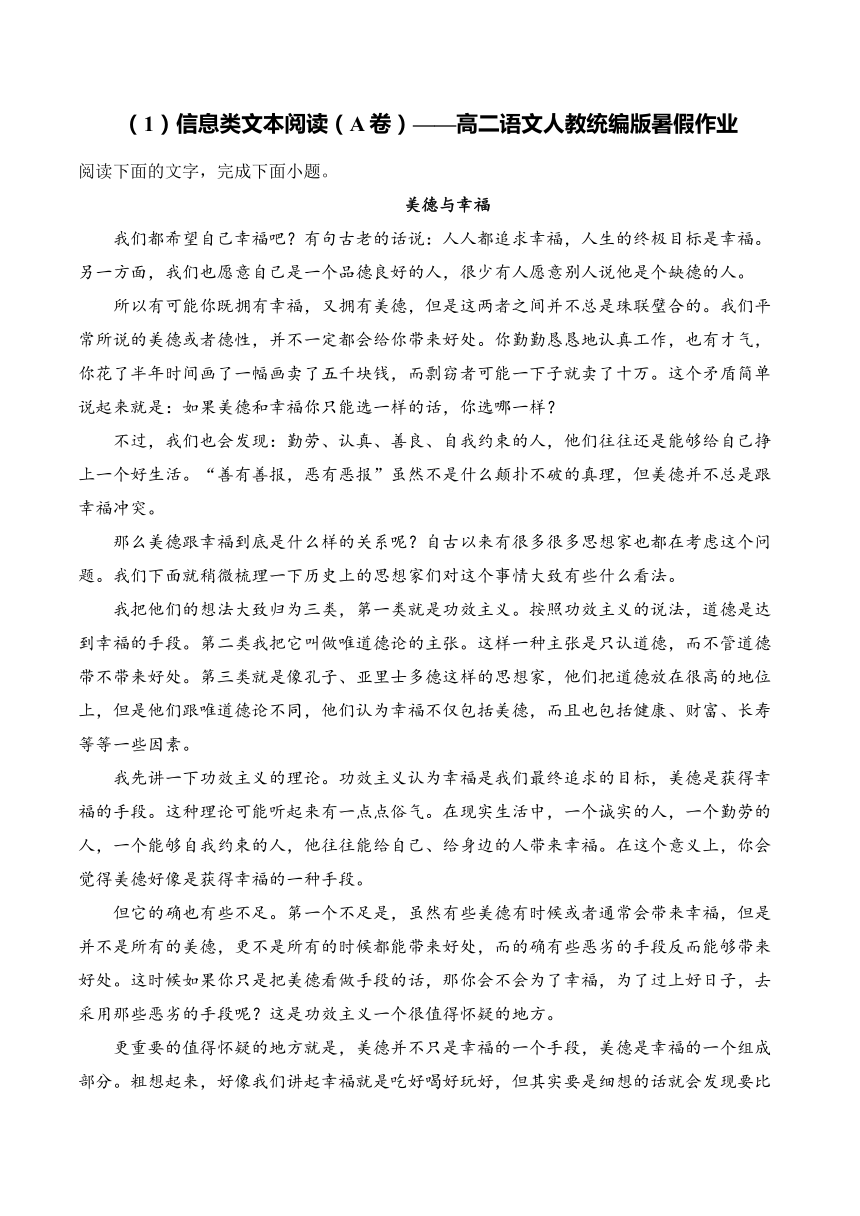 （1）信息类文本阅读（A卷）——高二语文人教统编版暑假作业

阅读下面的文字，完成下面小题。

美德与幸福

我们都希望自己幸福吧？有句古老的话说：人人都追求幸福，人生的终极目标是幸福。另一方面，我们也愿意自己是一个品德良好的人，很少有人愿意别人说他是个缺德的人。

所以有可能你既拥有幸福，又拥有美德，但是这两者之间并不总是珠联璧合的。我们平常所说的美德或者德性，并不一定都会给你带来好处。你勤勤恳恳地认真工作，也有才气，你花了半年时间画了一幅画卖了五千块钱，而剽窃者可能一下子就卖了十万。这个矛盾简单说起来就是：如果美德和幸福你只能选一样的话，你选哪一样？

不过，我们也会发现：勤劳、认真、善良、自我约束的人，他们往往还是能够给自己挣上一个好生活。“善有善报，恶有恶报”虽然不是什么颠扑不破的真理，但美德并不总是跟幸福冲突。

那么美德跟幸福到底是什么样的关系呢？自古以来有很多很多思想家也都在考虑这个问题。我们下面就稍微梳理一下历史上的思想家们对这个事情大致有些什么看法。

我把他们的想法大致归为三类，第一类就是功效主义。按照功效主义的说法，道德是达到幸福的手段。第二类我把它叫做唯道德论的主张。这样一种主张是只认道德，而不管道德带不带来好处。第三类就是像孔子、亚里士多德这样的思想家，他们把道德放在很高的地位上，但是他们跟唯道德论不同，他们认为幸福不仅包括美德，而且也包括健康、财富、长寿等等一些因素。

我先讲一下功效主义的理论。功效主义认为幸福是我们最终追求的目标，美德是获得幸福的手段。这种理论可能听起来有一点点俗气。在现实生活中，一个诚实的人，一个勤劳的人，一个能够自我约束的人，他往往能给自己、给身边的人带来幸福。在这个意义上，你会觉得美德好像是获得幸福的一种手段。

但它的确也有些不足。第一个不足是，虽然有些美德有时候或者通常会带来幸福，但是并不是所有的美德，更不是所有的时候都能带来好处，而的确有些恶劣的手段反而能够带来好处。这时候如果你只是把美德看做手段的话，那你会不会为了幸福，为了过上好日子，去采用那些恶劣的手段呢？这是功效主义一个很值得怀疑的地方。

更重要的值得怀疑的地方就是，美德并不只是幸福的一个手段，美德是幸福的一个组成部分。粗想起来，好像我们讲起幸福就是吃好喝好玩好，但其实要是细想的话就会发现要比